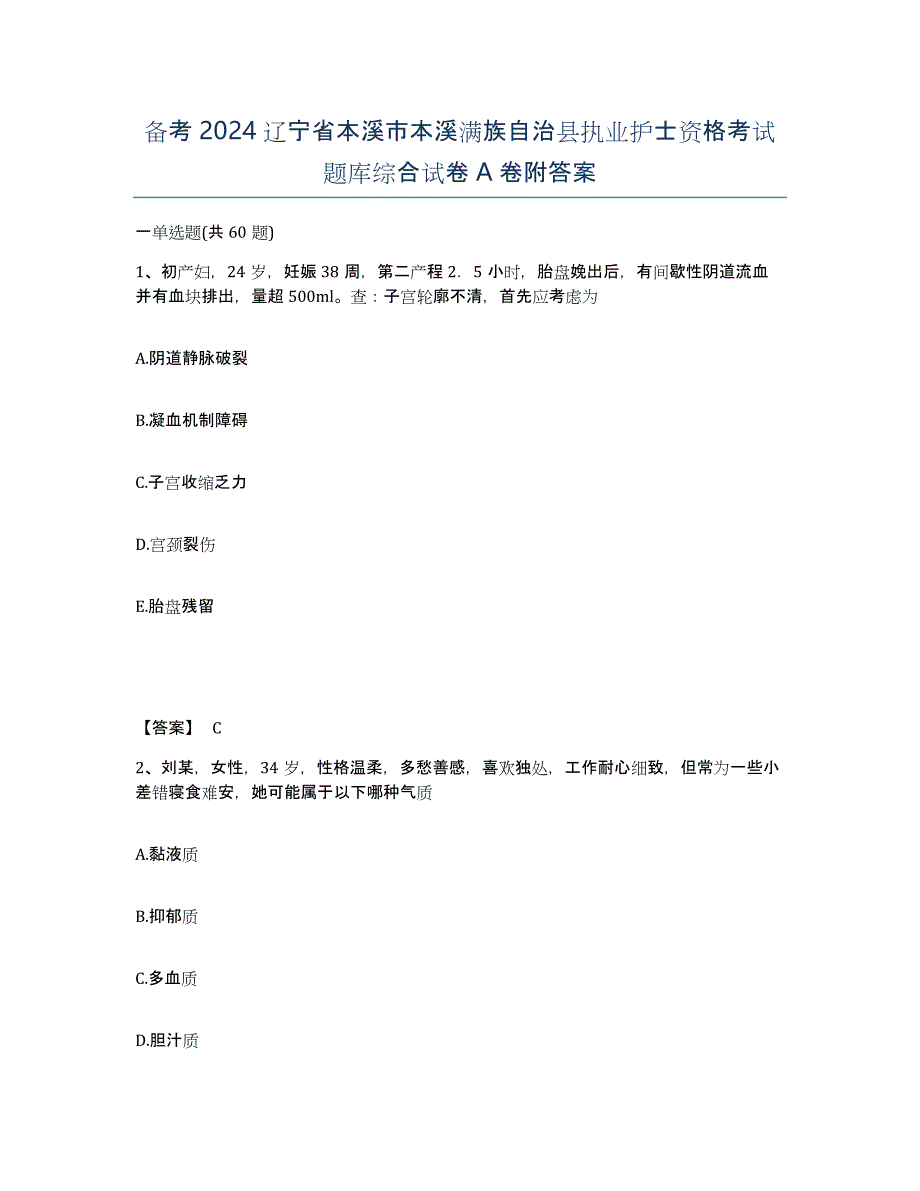 备考 2024 辽宁省本溪市本溪满族自治县执业护士资格考试题库综合试卷 A 卷附答案

一单选题(共 60 题)

1、初产妇，24 岁，妊娠 38 周，第二产程 2．5 小时，胎盘娩出后，有间歇性阴道流血并有血块排出，量超 500ml。查：子宫轮廓不清，首先应考虑为

A.阴道静脉破裂

B.凝血机制障碍

C.子宫收缩乏力

D.宫颈裂伤

E.胎盘残留

【答案】 C

2、刘某，女性，34 岁，性格温柔，多愁善感，喜欢独处，工作耐心细致，但常为一些小差错寝食难安，她可能属于以下哪种气质

A.黏液质

B.抑郁质

C.多血质

D.胆汁质